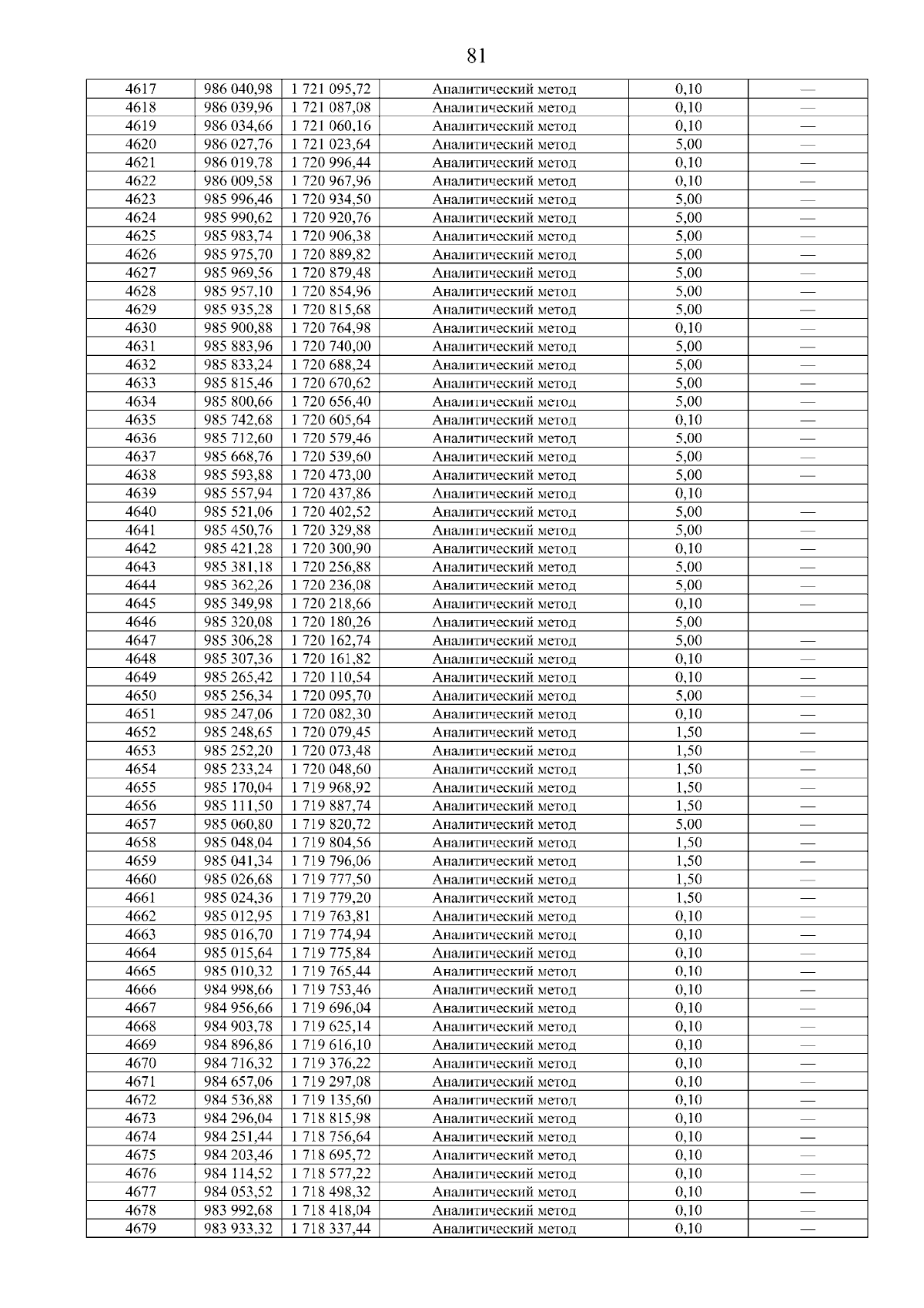 81

| 4617 | 986 040,98 | 1 721 095,72 | Аналитический метод | 0,10 | — |
|---|---|---|---|---|---|
| 4618 | 986 039,96 | 1 721 087,08 | Аналитический метод | 0,10 | — |
| 4619 | 986 034,66 | 1 721 060,16 | Аналитический метод | 0,10 | — |
| 4620 | 986 027,76 | 1 721 023,64 | Аналитический метод | 5,00 | — |
| 4621 | 986 019,78 | 1 720 996,44 | Аналитический метод | 0,10 | — |
| 4622 | 986 009,58 | 1 720 967,96 | Аналитический метод | 0,10 | — |
| 4623 | 985 996,46 | 1 720 934,50 | Аналитический метод | 5,00 | — |
| 4624 | 985 990,62 | 1 720 920,76 | Аналитический метод | 5,00 | — |
| 4625 | 985 983,74 | 1 720 906,38 | Аналитический метод | 5,00 | — |
| 4626 | 985 975,70 | 1 720 889,82 | Аналитический метод | 5,00 | — |
| 4627 | 985 969,56 | 1 720 879,48 | Аналитический метод | 5,00 | — |
| 4628 | 985 957,10 | 1 720 854,96 | Аналитический метод | 5,00 | — |
| 4629 | 985 935,28 | 1 720 815,68 | Аналитический метод | 5,00 | — |
| 4630 | 985 900,88 | 1 720 764,98 | Аналитический метод | 0,10 | — |
| 4631 | 985 883,96 | 1 720 740,00 | Аналитический метод | 5,00 | — |
| 4632 | 985 833,24 | 1 720 688,24 | Аналитический метод | 5,00 | — |
| 4633 | 985 815,46 | 1 720 670,62 | Аналитический метод | 5,00 | — |
| 4634 | 985 800,66 | 1 720 656,40 | Аналитический метод | 5,00 | — |
| 4635 | 985 742,68 | 1 720 605,64 | Аналитический метод | 0,10 | — |
| 4636 | 985 712,60 | 1 720 579,46 | Аналитический метод | 5,00 | — |
| 4637 | 985 668,76 | 1 720 539,60 | Аналитический метод | 5,00 | — |
| 4638 | 985 593,88 | 1 720 473,00 | Аналитический метод | 5,00 | — |
| 4639 | 985 557,94 | 1 720 437,86 | Аналитический метод | 0,10 | |
| 4640 | 985 521,06 | 1 720 402,52 | Аналитический метод | 5,00 | — |
| 4641 | 985 450,76 | 1 720 329,88 | Аналитический метод | 5,00 | — |
| 4642 | 985 421,28 | 1 720 300,90 | Аналитический метод | 0,10 | — |
| 4643 | 985 381,18 | 1 720 256,88 | Аналитический метод | 5,00 | — |
| 4644 | 985 362,26 | 1 720 236,08 | Аналитический метод | 5,00 | — |
| 4645 | 985 349,98 | 1 720 218,66 | Аналитический метод | 0,10 | — |
| 4646 | 985 320,08 | 1 720 180,26 | Аналитический метод | 5,00 | |
| 4647 | 985 306,28 | 1 720 162,74 | Аналитический метод | 5,00 | — |
| 4648 | 985 307,36 | 1 720 161,82 | Аналитический метод | 0,10 | — |
| 4649 | 985 265,42 | 1 720 110,54 | Аналитический метод | 0,10 | — |
| 4650 | 985 256,34 | 1 720 095,70 | Аналитический метод | 5,00 | — |
| 4651 | 985 247,06 | 1 720 082,30 | Аналитический метод | 0,10 | — |
| 4652 | 985 248,65 | 1 720 079,45 | Аналитический метод | 1,50 | — |
| 4653 | 985 252,20 | 1 720 073,48 | Аналитический метод | 1,50 | — |
| 4654 | 985 233,24 | 1 720 048,60 | Аналитический метод | 1,50 | — |
| 4655 | 985 170,04 | 1 719 968,92 | Аналитический метод | 1,50 | — |
| 4656 | 985 111,50 | 1 719 887,74 | Аналитический метод | 1,50 | — |
| 4657 | 985 060,80 | 1 719 820,72 | Аналитический метод | 5,00 | — |
| 4658 | 985 048,04 | 1 719 804,56 | Аналитический метод | 1,50 | — |
| 4659 | 985 041,34 | 1 719 796,06 | Аналитический метод | 1,50 | — |
| 4660 | 985 026,68 | 1 719 777,50 | Аналитический метод | 1,50 | — |
| 4661 | 985 024,36 | 1 719 779,20 | Аналитический метод | 1,50 | — |
| 4662 | 985 012,95 | 1 719 763,81 | Аналитический метод | 0,10 | — |
| 4663 | 985 016,70 | 1 719 774,94 | Аналитический метод | 0,10 | — |
| 4664 | 985 015,64 | 1 719 775,84 | Аналитический метод | 0,10 | — |
| 4665 | 985 010,32 | 1 719 765,44 | Аналитический метод | 0,10 | — |
| 4666 | 984 998,66 | 1 719 753,46 | Аналитический метод | 0,10 | — |
| 4667 | 984 956,66 | 1 719 696,04 | Аналитический метод | 0,10 | — |
| 4668 | 984 903,78 | 1 719 625,14 | Аналитический метод | 0,10 | — |
| 4669 | 984 896,86 | 1 719 616,10 | Аналитический метод | 0,10 | — |
| 4670 | 984 716,32 | 1 719 376,22 | Аналитический метод | 0,10 | — |
| 4671 | 984 657,06 | 1 719 297,08 | Аналитический метод | 0,10 | — |
| 4672 | 984 536,88 | 1 719 135,60 | Аналитический метод | 0,10 | — |
| 4673 | 984 296,04 | 1 718 815,98 | Аналитический метод | 0,10 | — |
| 4674 | 984 251,44 | 1 718 756,64 | Аналитический метод | 0,10 | — |
| 4675 | 984 203,46 | 1 718 695,72 | Аналитический метод | 0,10 | — |
| 4676 | 984 114,52 | 1 718 577,22 | Аналитический метод | 0,10 | — |
| 4677 | 984 053,52 | 1 718 498,32 | Аналитический метод | 0,10 | — |
| 4678 | 983 992,68 | 1 718 418,04 | Аналитический метод | 0,10 | — |
| 4679 | 983 933,32 | 1 718 337,44 | Аналитический метод | 0,10 | — |